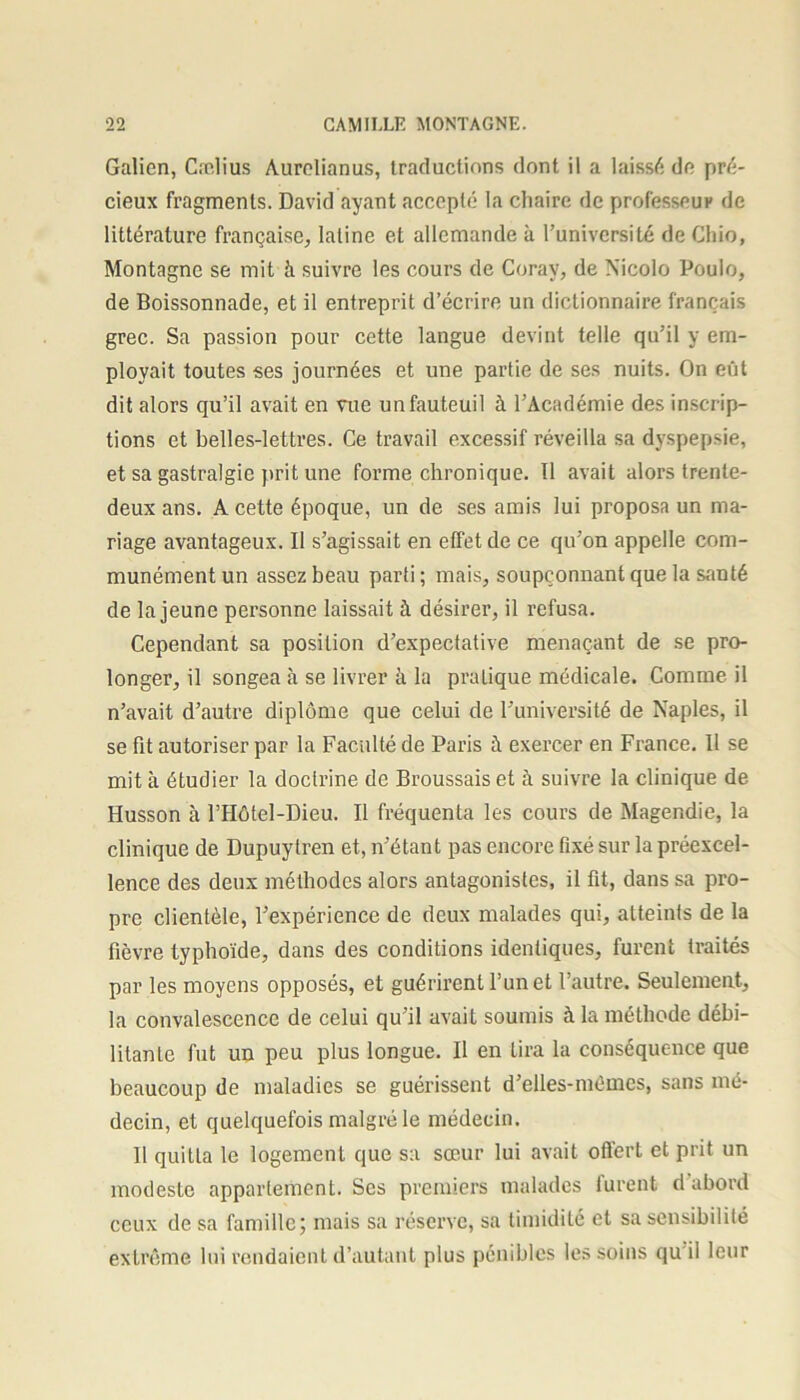 22 CAMILLE MONTAGNE.

Galien, Cælius Aurelianus, traductions dont il a laissé de précieux fragments. David ayant accepté la chaire de professeur de littérature française, latine et allemande à l'université de Chio, Montagne se mit à suivre les cours de Coray, de Nicolo Poulo, de Boissonnade, et il entreprit d'écrire un dictionnaire français grec. Sa passion pour cette langue devint telle qu'il y employait toutes ses journées et une partie de ses nuits. On eût dit alors qu'il avait en vue un fauteuil à l'Académie des inscriptions et belles-lettres. Ce travail excessif réveilla sa dyspepsie, et sa gastralgie prit une forme chronique. Il avait alors trente-deux ans. A cette époque, un de ses amis lui proposa un mariage avantageux. Il s'agissait en effet de ce qu'on appelle communément un assez beau parti; mais, soupçonnant que la santé de la jeune personne laissait à désirer, il refusa.

Cependant sa position d'expectative menaçant de se prolonger, il songea à se livrer à la pratique médicale. Comme il n'avait d'autre diplôme que celui de l'université de Naples, il se fit autoriser par la Faculté de Paris à exercer en France. Il se mit à étudier la doctrine de Broussais et à suivre la clinique de Husson à l'Hôtel-Dieu. Il fréquenta les cours de Magendie, la clinique de Dupuytren et, n'étant pas encore fixé sur la préexcellence des deux méthodes alors antagonistes, il fit, dans sa propre clientèle, l'expérience de deux malades qui, atteints de la fièvre typhoïde, dans des conditions identiques, furent traités par les moyens opposés, et guérirent l'un et l'autre. Seulement, la convalescence de celui qu'il avait soumis à la méthode débilitante fut un peu plus longue. Il en tira la conséquence que beaucoup de maladies se guérissent d'elles-mêmes, sans médecin, et quelquefois malgré le médecin.

Il quitta le logement que sa sœur lui avait offert et prit un modeste appartement. Ses premiers malades furent d'abord ceux de sa famille; mais sa réserve, sa timidité et sa sensibilité extrême lui rendaient d'autant plus pénibles les soins qu'il leur